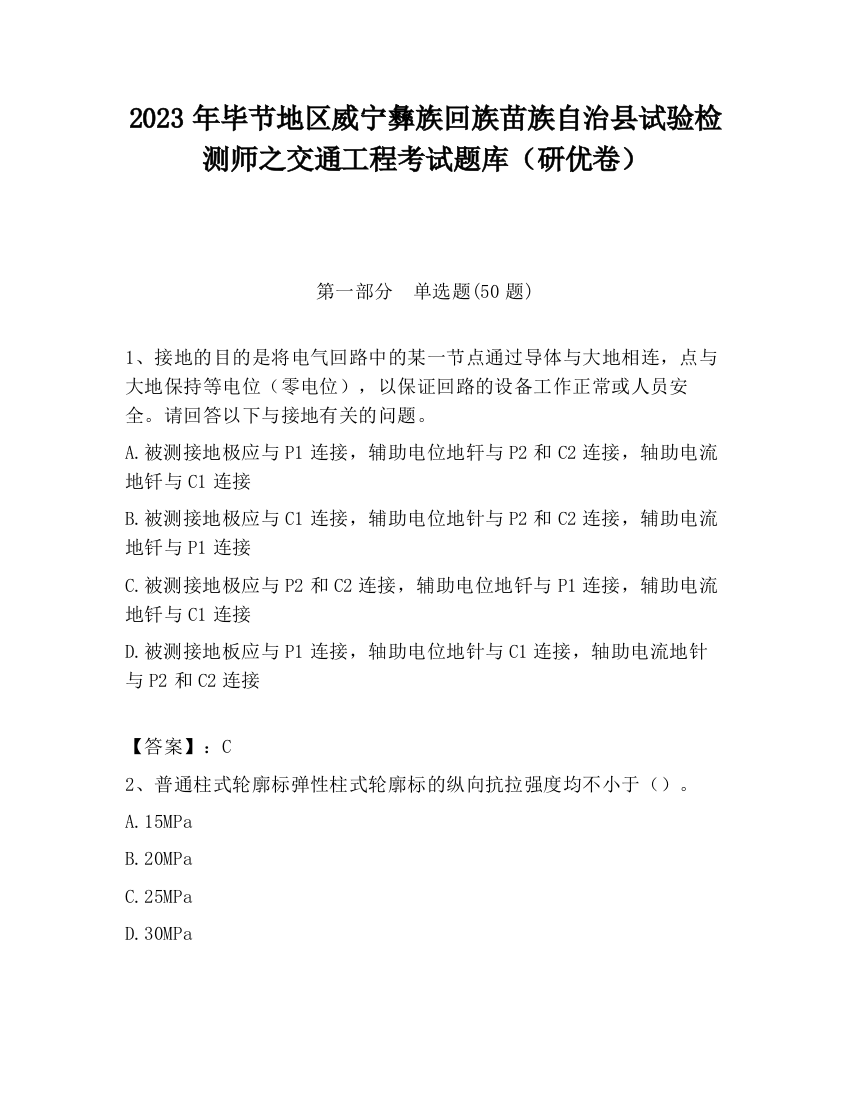 2023 年毕节地区威宁彝族回族苗族自治县试验检测师之交通工程考试题库（研优卷）

第一部分　单选题(50 题)

1、接地的目的是将电气回路中的某一节点通过导体与大地相连，点与大地保持等电位（零电位），以保证回路的设备工作正常或人员安全。请回答以下与接地有关的问题。

A.被测接地极应与 P1 连接，辅助电位地钎与 P2 和 C2 连接，轴助电流地钎与 C1 连接

B.被测接地极应与 C1 连接，辅助电位地针与 P2 和 C2 连接，辅助电流地钎与 P1 连接

C.被测接地极应与 P2 和 C2 连接，辅助电位地钎与 P1 连接，辅助电流地钎与 C1 连接

D.被测接地板应与 P1 连接，轴助电位地针与 C1 连接，轴助电流地针与 P2 和 C2 连接

【答案】：C

2、普通柱式轮廓标弹性柱式轮廓标的纵向抗拉强度均不小于（）。

A.15MPa

B.20MPa

C.25MPa

D.30MPa